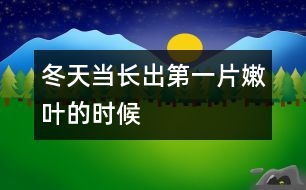 冬天当长出第一片嫩叶的时候